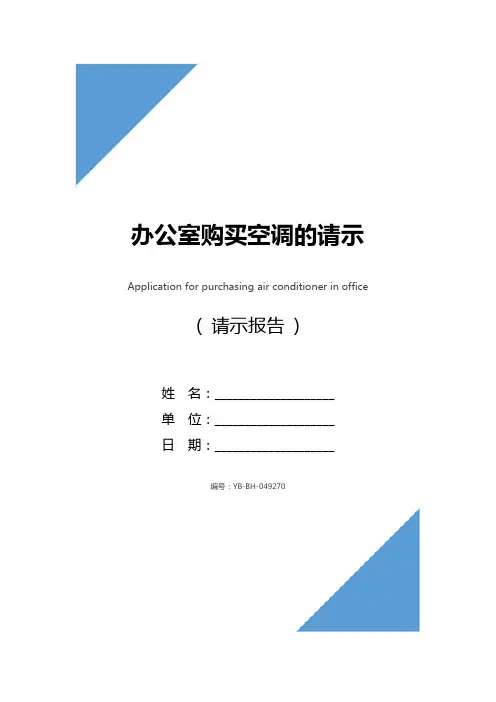 办公室购买空调的请示

Application for purchasing air conditioner in office

（请示报告）

姓 名：____

单 位：____

日 期：____

编号：YB-BH-049270